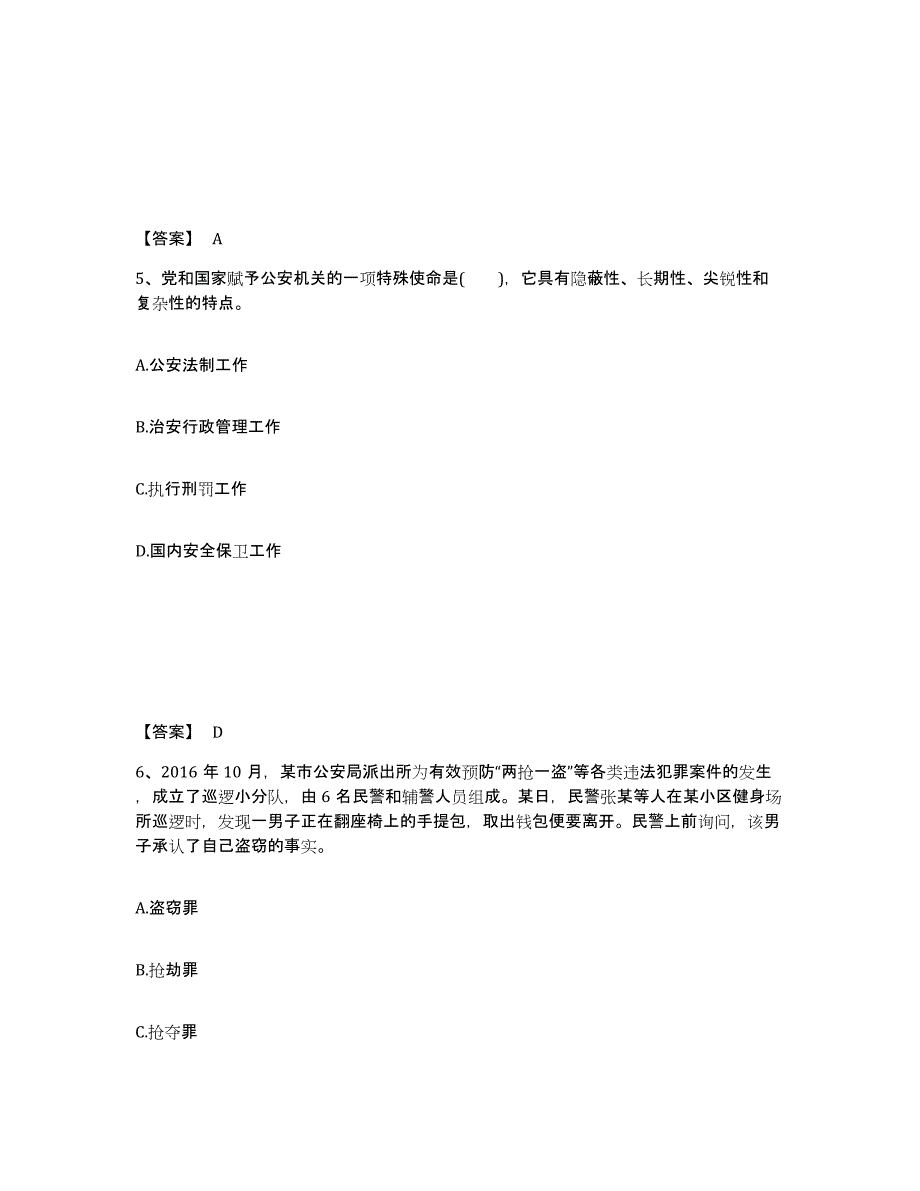 【答案】 A

5、党和国家赋予公安机关的一项特殊使命是(　　)，它具有隐蔽性、长期性、尖锐性和复杂性的特点。

A.公安法制工作

B.治安行政管理工作

C.执行刑罚工作

D.国内安全保卫工作

【答案】 D

6、2016 年 10 月，某市公安局派出所为有效预防“两抢一盗”等各类违法犯罪案件的发生，成立了巡逻小分队，由 6 名民警和辅警人员组成。某日，民警张某等人在某小区健身场所巡逻时，发现一男子正在翻座椅上的手提包，取出钱包便要离开。民警上前询问，该男子承认了自己盗窃的事实。

A.盗窃罪

B.抢劫罪

C.抢夺罪